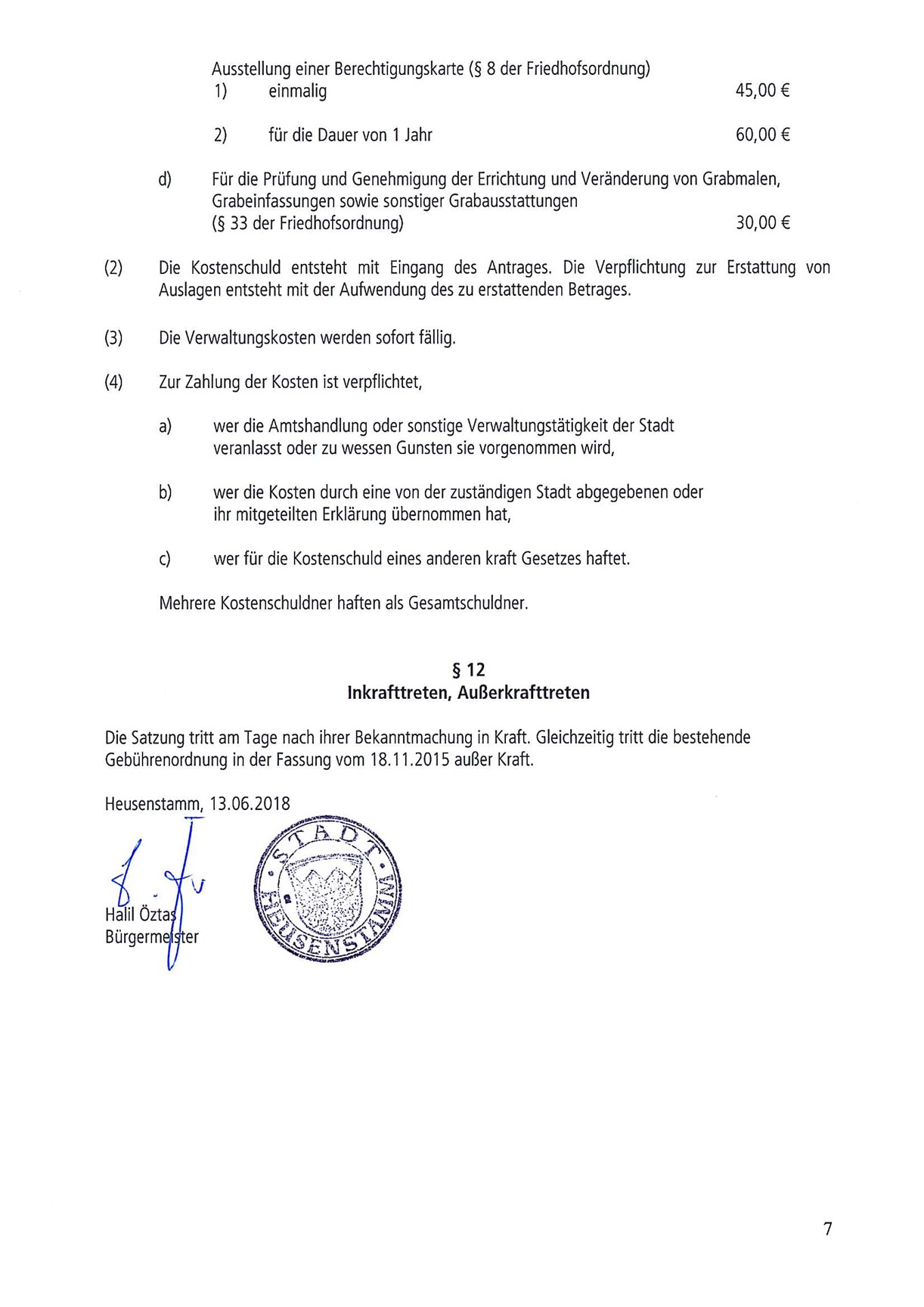 Ausstellung einer Berechtigungskarte (§ 8 der Friedhofsordnung)
1) einmalig 45,00 €

2) für die Dauer von 1 Jahr 60,00 €

d) Für die Prüfung und Genehmigung der Errichtung und Veränderung von Grabmalen, Grabeinfassungen sowie sonstiger Grabausstattungen (§ 33 der Friedhofsordnung) 30,00 €

(2) Die Kostenschuld entsteht mit Eingang des Antrages. Die Verpflichtung zur Erstattung von Auslagen entsteht mit der Aufwendung des zu erstattenden Betrages.

(3) Die Verwaltungskosten werden sofort fällig.

(4) Zur Zahlung der Kosten ist verpflichtet,

a) wer die Amtshandlung oder sonstige Verwaltungstätigkeit der Stadt veranlasst oder zu wessen Gunsten sie vorgenommen wird,

b) wer die Kosten durch eine von der zuständigen Stadt abgegebenen oder ihr mitgeteilten Erklärung übernommen hat,

c) wer für die Kostenschuld eines anderen kraft Gesetzes haftet.

Mehrere Kostenschuldner haften als Gesamtschuldner.

§ 12
Inkrafttreten, Außerkrafttreten

Die Satzung tritt am Tage nach ihrer Bekanntmachung in Kraft. Gleichzeitig tritt die bestehende Gebührenordnung in der Fassung vom 18.11.2015 außer Kraft.

Heusenstamm, 13.06.2018

Halil Öztas
Bürgermeister

STADT HEUSENSTAMM

7